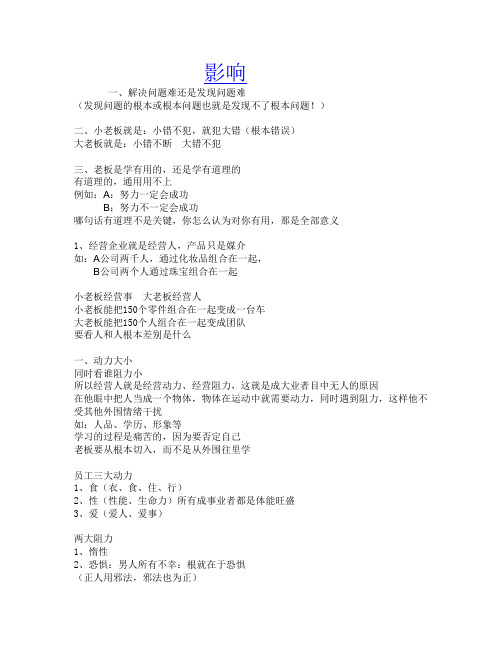 影响

一、解决问题难还是发现问题难
（发现问题的根本或根本问题也就是发现不了根本问题！）

二、小老板就是：小错不犯，就犯大错（根本错误）
大老板就是：小错不断　大错不犯

三、老板是学有用的，还是学有道理的
有道理的，通用用不上
例如：A：努力一定会成功
　　B：努力不一定会成功
哪句话有道理不是关键，你怎么认为对你有用，那是全部意义

1、经营企业就是经营人，产品只是媒介
如：A公司两千人，通过化妆品组合在一起，
　B公司两个人通过珠宝组合在一起

小老板经营事　大老板经营人
小老板能把150个零件组合在一起变成一台车
大老板能把150个人组合在一起变成团队
要看人和人根本差别是什么

一、动力大小
同时看谁阻力小
所以经营人就是经营动力、经营阻力，这就是成大业者目中无人的原因
在他眼中把人当成一个物体，物体在运动中就需要动力，同时遇到阻力，这样他不受其他外围情绪干扰
如：人品、学历、形象等
学习的过程是痛苦的，因为要否定自己
老板要从根本切入，而不是从外围往里学

员工三大动力
1、食（衣、食、住、行）
2、性（性能、生命力）所有成事业者都是体能旺盛
3、爱（爱人、爱事）

两大阻力
1、惰性
2、恐惧：男人所有不幸：根就在于恐惧
（正人用邪法，邪法也为正）